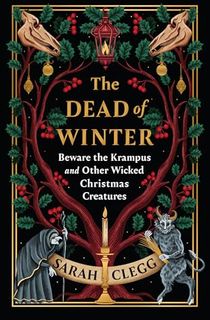 The DEAD of WINTER

Beware the Krampus and Other Wicked Christmas Creatures

SARAH CLEGG